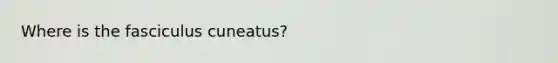 Where is the fasciculus cuneatus?